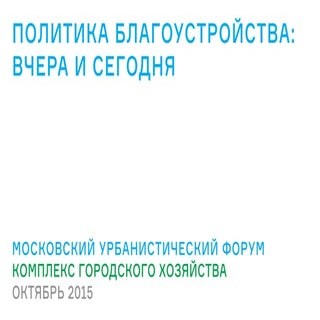 ПОЛИТИКА БЛАГОУСТРОЙСТВА:
ВЧЕРА И СЕГОДНЯ

МОСКОВСКИЙ УРБАНИСТИЧЕСКИЙ ФОРУМ
КОМПЛЕКС ГОРОДСКОГО ХОЗЯЙСТВА
ОКТЯБРЬ 2015